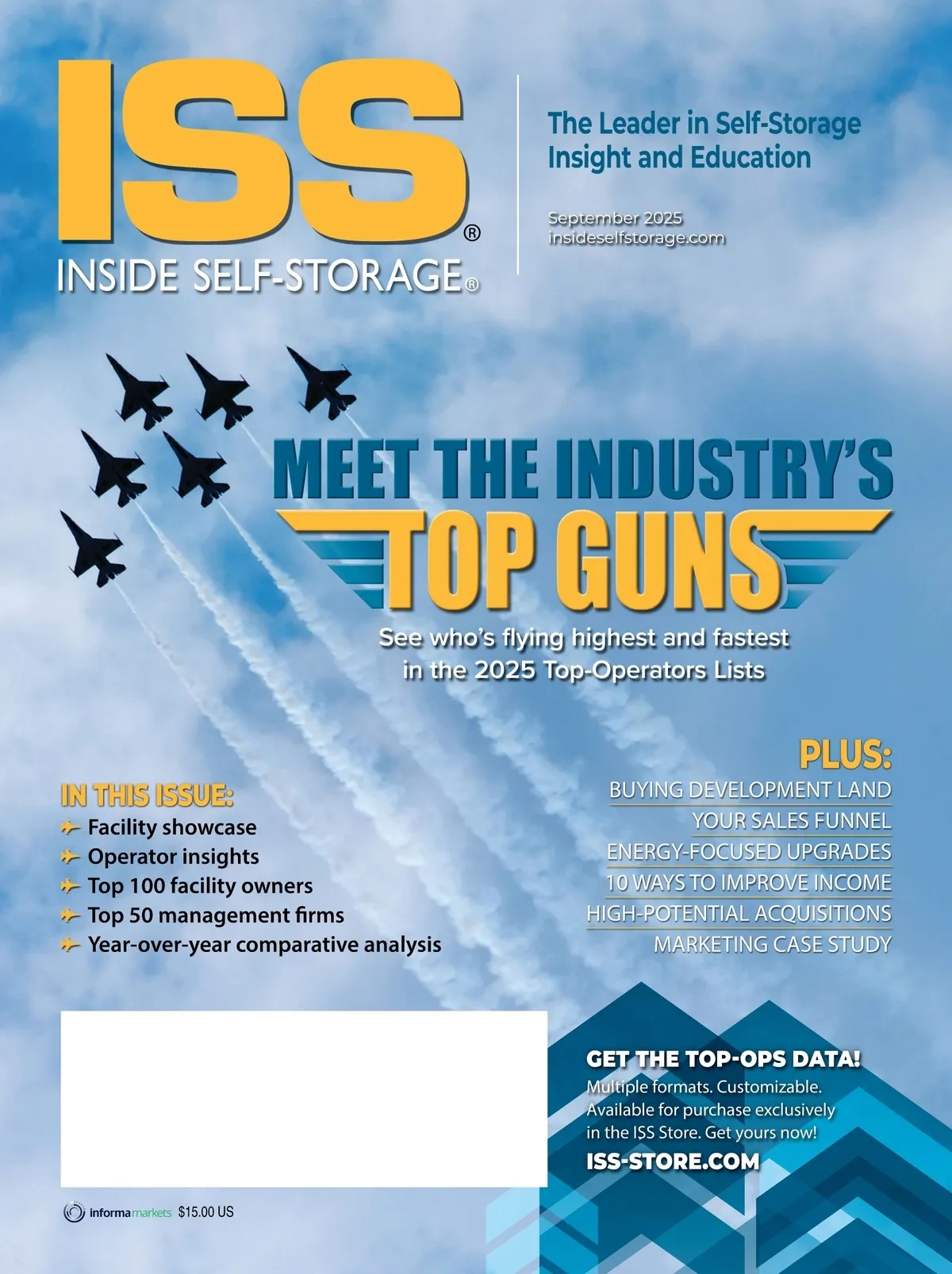 ISS®
INSIDE SELF-STORAGE®

The Leader in Self-Storage Insight and Education

September 2025
insideselfstorage.com

MEET THE INDUSTRY'S
TOP GUNS

See who's flying highest and fastest in the 2025 Top-Operators Lists

IN THIS ISSUE:
Facility showcase
Operator insights
Top 100 facility owners
Top 50 management firms
Year-over-year comparative analysis

PLUS:
BUYING DEVELOPMENT LAND
YOUR SALES FUNNEL
ENERGY-FOCUSED UPGRADES
10 WAYS TO IMPROVE INCOME
HIGH-POTENTIAL ACQUISITIONS
MARKETING CASE STUDY

GET THE TOP-OPS DATA!
Multiple formats. Customizable. Available for purchase exclusively in the ISS Store. Get yours now!
ISS-STORE.COM

informa markets $15.00 US